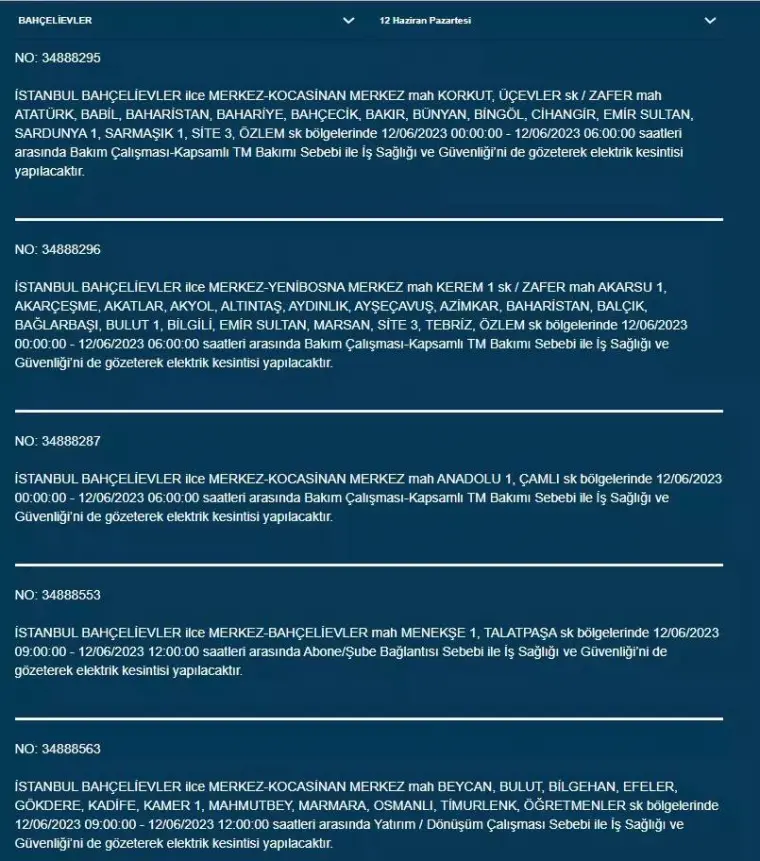 BAHÇELİEVLER

12 Haziran Pazartesi

NO: 34888295

İSTANBUL BAHÇELİEVLER ilce MERKEZ-KOCASİNAN MERKEZ mah KORKUT, ÜÇEVLER sk / ZAFER mah ATATÜRK, BABİL, BAHARİSTAN, BAHARİYE, BAHÇECİK, BAKIR, BÜNYAN, BİNGÖL, CİHANGİR, EMİR SULTAN, SARDUNYA 1, SARMAŞIK 1, SİTE 3, ÖZLEM sk bölgelerinde 12/06/2023 00:00:00 - 12/06/2023 06:00:00 saatleri arasında Bakım Çalışması-Kapsamlı TM Bakımı Sebebi ile İş Sağlığı ve Güvenliği'ni de gözeterek elektrik kesintisi yapılacaktır.

NO: 34888296

İSTANBUL BAHÇELİEVLER ilce MERKEZ-YENİBOSNA MERKEZ mah KEREM 1 sk / ZAFER mah AKARSU 1, AKARÇEŞME, AKATLAR, AKYOL, ALTINTAŞ, AYDINLIK, AYŞEÇAVUŞ, AZİMKAR, BAHARİSTAN, BALÇIK, BAĞLARBAŞI, BULUT 1, BİLGİLİ, EMİR SULTAN, MARSAN, SİTE 3, TEBRİZ, ÖZLEM sk bölgelerinde 12/06/2023 00:00:00 - 12/06/2023 06:00:00 saatleri arasında Bakım Çalışması-Kapsamlı TM Bakımı Sebebi ile İş Sağlığı ve Güvenliği'ni de gözeterek elektrik kesintisi yapılacaktır.

NO: 34888287

İSTANBUL BAHÇELİEVLER ilce MERKEZ-KOCASİNAN MERKEZ mah ANADOLU 1, ÇAMLI sk bölgelerinde 12/06/2023 00:00:00 - 12/06/2023 06:00:00 saatleri arasında Bakım Çalışması-Kapsamlı TM Bakımı Sebebi ile İş Sağlığı ve Güvenliği'ni de gözeterek elektrik kesintisi yapılacaktır.

NO: 34888553

İSTANBUL BAHÇELİEVLER ilce MERKEZ-BAHÇELİEVLER mah MENEKŞE 1, TALATPAŞA sk bölgelerinde 12/06/2023 09:00:00 - 12/06/2023 12:00:00 saatleri arasında Abone/Şube Bağlantısı Sebebi ile İş Sağlığı ve Güvenliği'ni de gözeterek elektrik kesintisi yapılacaktır.

NO: 34888563

İSTANBUL BAHÇELİEVLER ilce MERKEZ-KOCASİNAN MERKEZ mah BEYCAN, BULUT, BİLGEHAN, EFELER, GÖKDERE, KADİFE, KAMER 1, MAHMUTBEY, MARMARA, OSMANLI, TİMURLENK, ÖĞRETMENLER sk bölgelerinde 12/06/2023 09:00:00 - 12/06/2023 12:00:00 saatleri arasında Yatırım / Dönüşüm Çalışması Sebebi ile İş Sağlığı ve Güvenliği'ni de gözeterek elektrik kesintisi yapılacaktır.